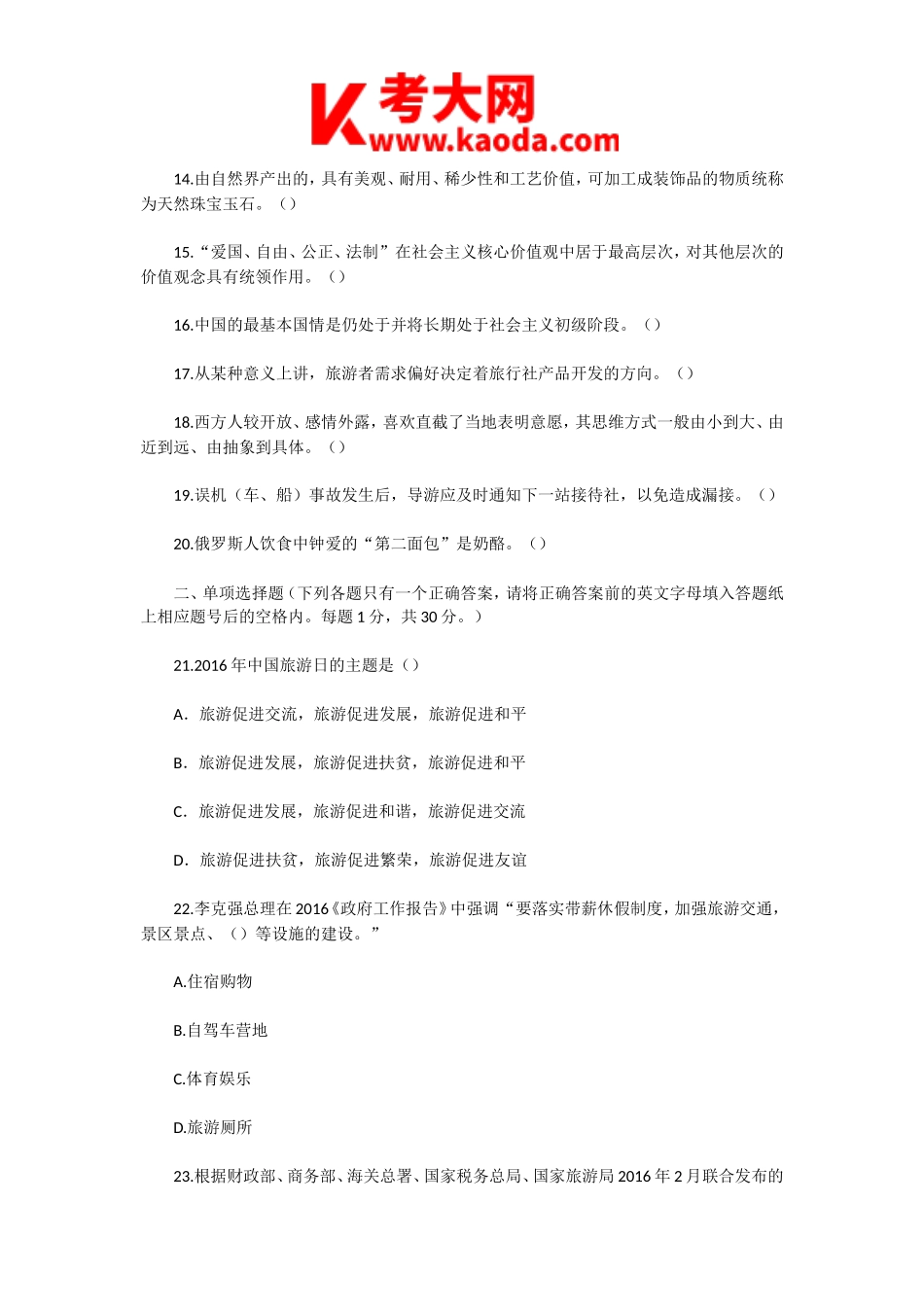 考大网
www.kaoda.com

14.由自然界产出的，具有美观、耐用、稀少性和工艺价值，可加工成装饰品的物质统称为天然珠宝玉石。（）

15.“爱国、自由、公正、法制”在社会主义核心价值观中居于最高层次，对其他层次的价值观念具有统领作用。（）

16.中国的最基本国情是仍处于并将长期处于社会主义初级阶段。（）

17.从某种意义上讲，旅游者需求偏好决定着旅行社产品开发的方向。（）

18.西方人较开放、感情外露，喜欢直截了当地表明意愿，其思维方式一般由小到大、由近到远、由抽象到具体。（）

19.误机（车、船）事故发生后，导游应及时通知下一站接待社，以免造成漏接。（）

20.俄罗斯人饮食中钟爱的“第二面包”是奶酪。（）

二、单项选择题（下列各题只有一个正确答案，请将正确答案前的英文字母填入答题纸上相应题号后的空格内。每题 1 分，共 30 分。）

21.2016 年中国旅游日的主题是（）

A．旅游促进交流，旅游促进发展，旅游促进和平

B．旅游促进发展，旅游促进扶贫，旅游促进和平

C．旅游促进发展，旅游促进和谐，旅游促进交流

D．旅游促进扶贫，旅游促进繁荣，旅游促进友谊

22.李克强总理在 2016《政府工作报告》中强调“要落实带薪休假制度，加强旅游交通，景区景点、（）等设施的建设。”

A.住宿购物

B.自驾车营地

C.体育娱乐

D.旅游厕所

23.根据财政部、商务部、海关总署、国家税务总局、国家旅游局 2016 年 2 月联合发布的